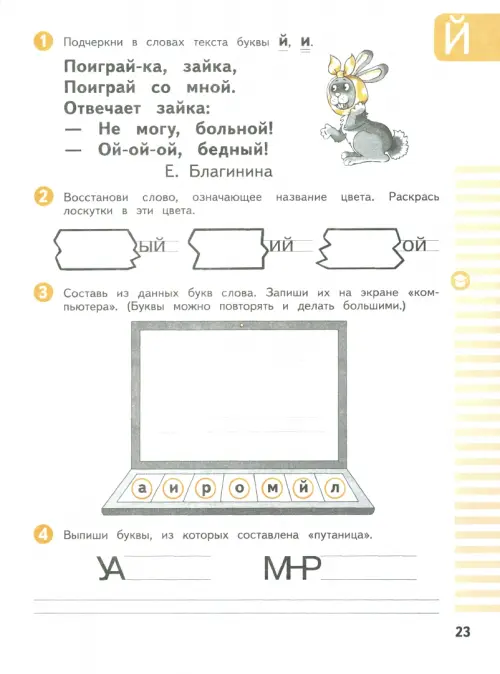 Й

1 Подчеркни в словах текста буквы й, и.

Поиграй-ка, зайка,
Поиграй со мной.
Отвечает зайка:
— Не могу, больной!
— Ой-ой-ой, бедный!
Е. Благинина

2 Восстанови слово, означающее название цвета. Раскрась лоскутки в эти цвета.

ый ий ой

3 Составь из данных букв слова. Запиши их на экране «компьютера». (Буквы можно повторять и делать большими.)

а и р о м й л

4 Выпиши буквы, из которых составлена «путаница».

УА МНР

23